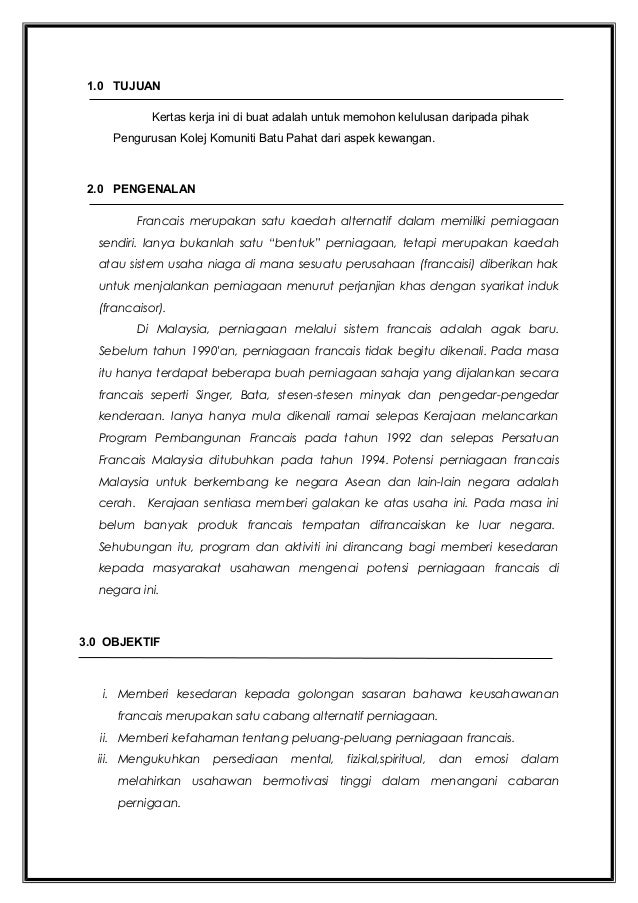 1.0 TUJUAN

Kertas kerja ini di buat adalah untuk memohon kelulusan daripada pihak Pengurusan Kolej Komuniti Batu Pahat dari aspek kewangan.

2.0 PENGENALAN

Francais merupakan satu kaedah alternatif dalam memiliki perniagaan sendiri. Ianya bukanlah satu "bentuk" perniagaan, tetapi merupakan kaedah atau sistem usaha niaga di mana sesuatu perusahaan (francaisi) diberikan hak untuk menjalankan perniagaan menurut perjanjian khas dengan syarikat induk (francaisor).

Di Malaysia, perniagaan melalui sistem francais adalah agak baru. Sebelum tahun 1990'an, perniagaan francais tidak begitu dikenali. Pada masa itu hanya terdapat beberapa buah perniagaan sahaja yang dijalankan secara francais seperti Singer, Bata, stesen-stesen minyak dan pengedar-pengedar kenderaan. Ianya hanya mula dikenali ramai selepas Kerajaan melancarkan Program Pembangunan Francais pada tahun 1992 dan selepas Persatuan Francais Malaysia ditubuhkan pada tahun 1994. Potensi perniagaan francais Malaysia untuk berkembang ke negara Asean dan lain-lain negara adalah cerah. Kerajaan sentiasa memberi galakan ke atas usaha ini. Pada masa ini belum banyak produk francais tempatan difrancaiskan ke luar negara. Sehubungan itu, program dan aktiviti ini dirancang bagi memberi kesedaran kepada masyarakat usahawan mengenai potensi perniagaan francais di negara ini.

3.0 OBJEKTIF

i. Memberi kesedaran kepada golongan sasaran bahawa keusahawanan francais merupakan satu cabang alternatif perniagaan.
ii. Memberi kefahaman tentang peluang-peluang perniagaan francais.
iii. Mengukuhkan persediaan mental, fizikal,spiritual, dan emosi dalam melahirkan usahawan bermotivasi tinggi dalam menangani cabaran pernigaan.